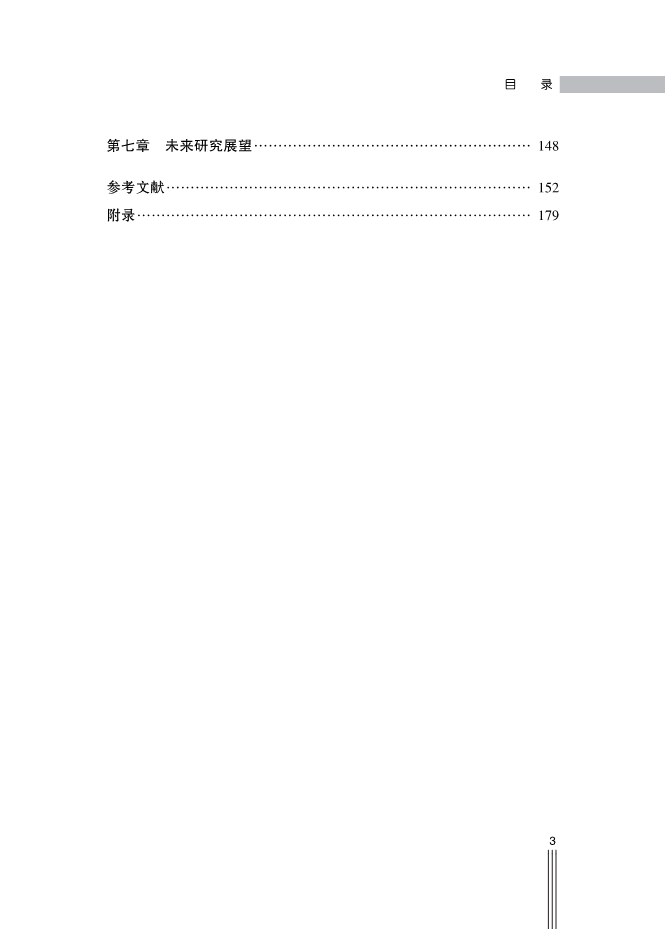 目 录

第七章 未来研究展望 148

参考文献 152
附录 179

3